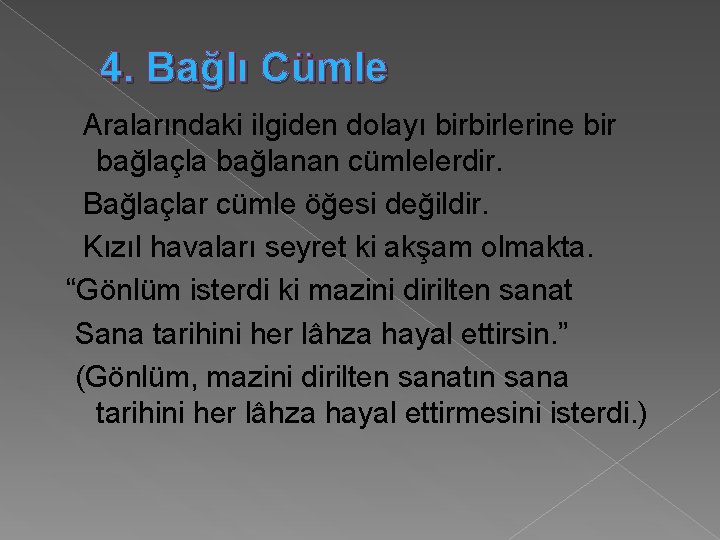 4. Bağlı Cümle

Aralarındaki ilgiden dolayı birbirlerine bir bağlaçla bağlanan cümlelerdir.

Bağlaçlar cümle öğesi değildir.

Kızıl havaları seyret ki akşam olmakta.

“Gönlüm isterdi ki mazini dirilten sanat
Sana tarihini her lâhza hayal ettirsin.”

(Gönlüm, mazini dirilten sanatın sana tarihini her lâhza hayal ettirmesini isterdi.)